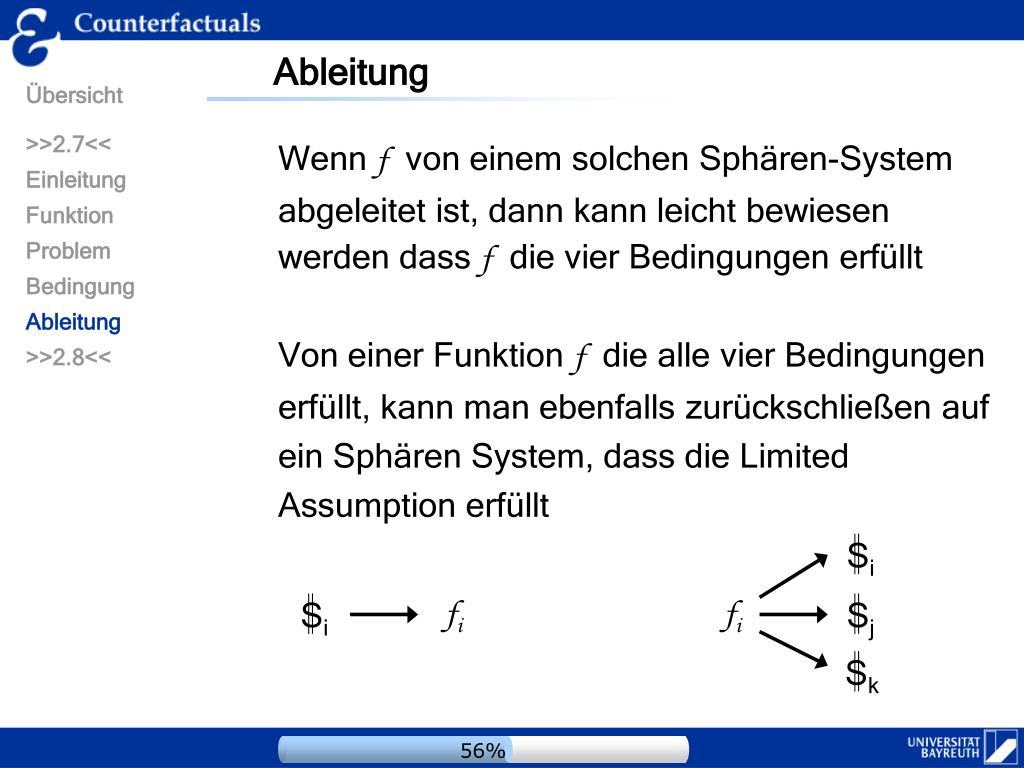 Counterfactuals

Übersicht

>>2.7<<
Einleitung
Funktion
Problem
Bedingung
Ableitung
>>2.8<<

Ableitung

Wenn $f$ von einem solchen Sphären-System abgeleitet ist, dann kann leicht bewiesen werden dass $f$ die vier Bedingungen erfüllt

Von einer Funktion $f$ die alle vier Bedingungen erfüllt, kann man ebenfalls zurückschließen auf ein Sphären System, dass die Limited Assumption erfüllt

$\$_i \longrightarrow f_i$

$f_i$ $\$_i$ $\$_j$ $\$_k$

56%

UNIVERSITÄT BAYREUTH